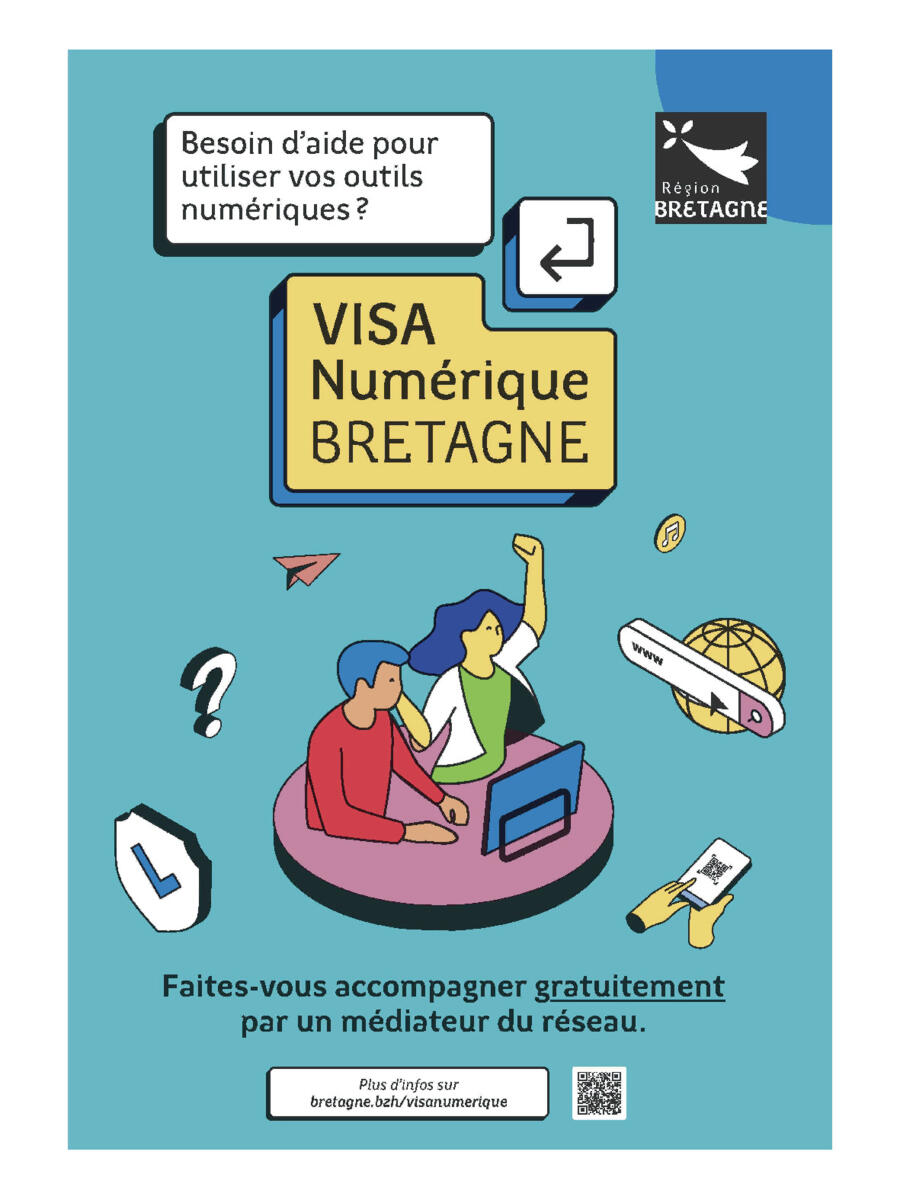 Besoin d'aide pour utiliser vos outils numériques ?

Région
BRETAGNE

VISA
Numérique
BRETAGNE

www

Faites-vous accompagner gratuitement par un médiateur du réseau.

Plus d'infos sur
bretagne.bzh/visanumerique